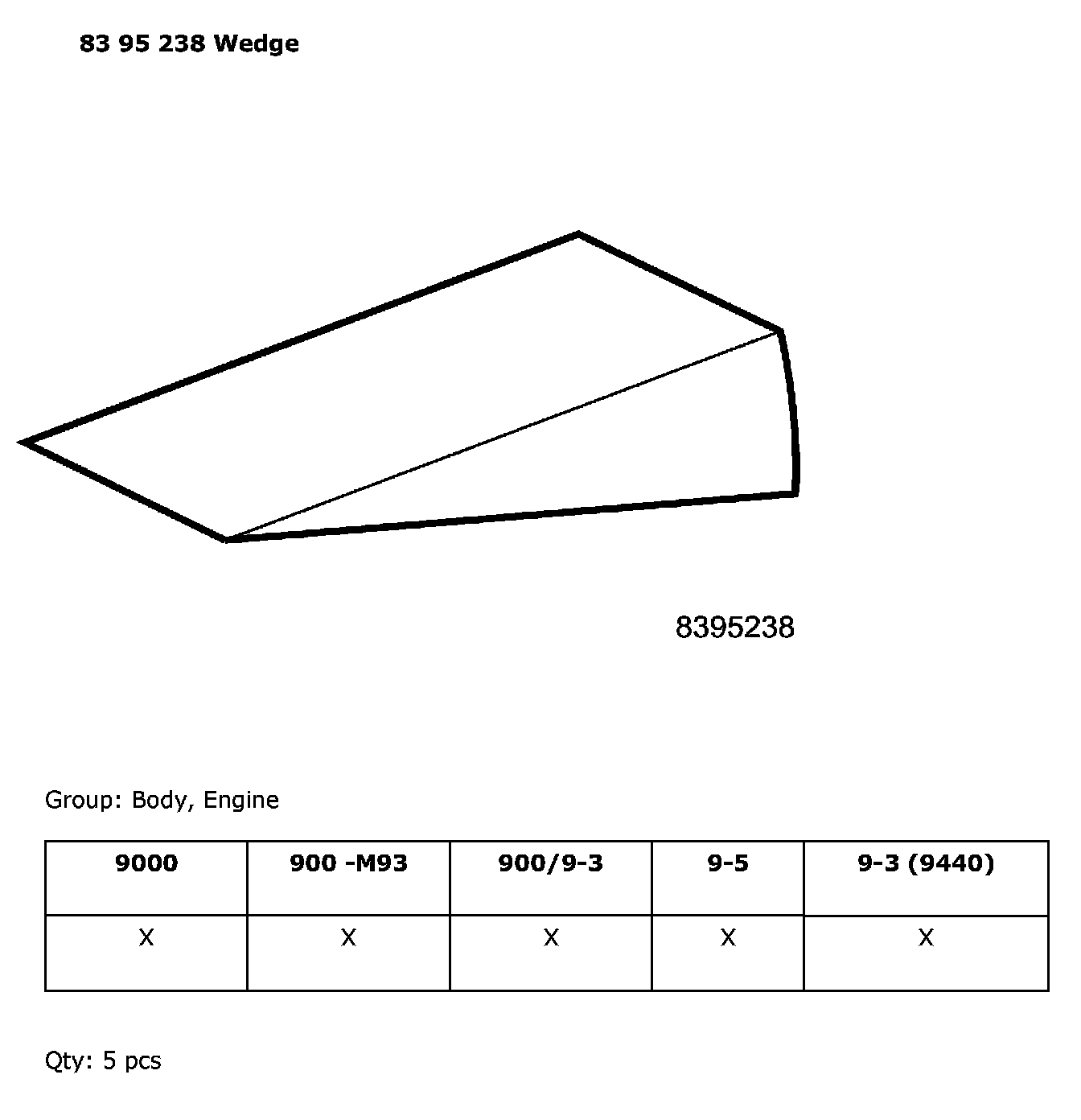 83 95 238 Wedge

8395238

Group: Body, Engine

| 9000 | 900 -M93 | 900/9-3 | 9-5 | 9-3 (9440) |
|---|---|---|---|---|
| X | X | X | X | X |

Qty: 5 pcs